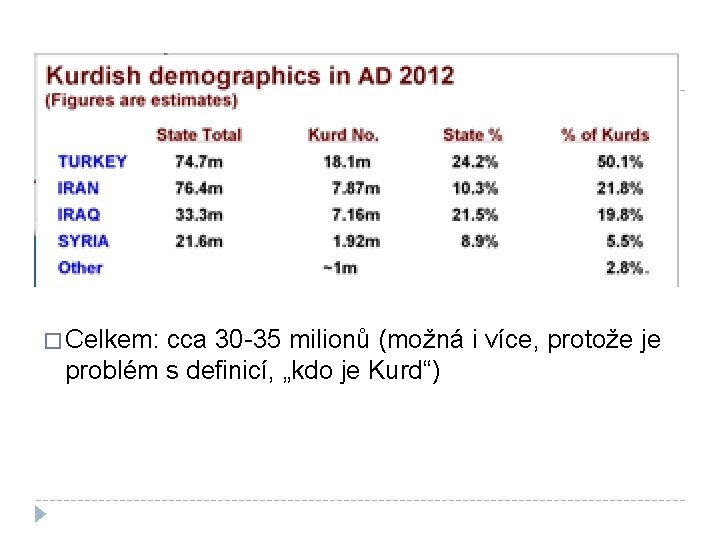 Kurdish demographics in AD 2012
(Figures are estimates)

| | State Total | Kurd No. | State % | % of Kurds |
|---|---|---|---|---|
| TURKEY | 74.7m | 18.1m | 24.2% | 50.1% |
| IRAN | 76.4m | 7.87m | 10.3% | 21.8% |
| IRAQ | 33.3m | 7.16m | 21.5% | 19.8% |
| SYRIA | 21.6m | 1.92m | 8.9% | 5.5% |
| Other | | ~1m | | 2.8%. |

□ Celkem: cca 30-35 milionů (možná i více, protože je problém s definicí, „kdo je Kurd“)